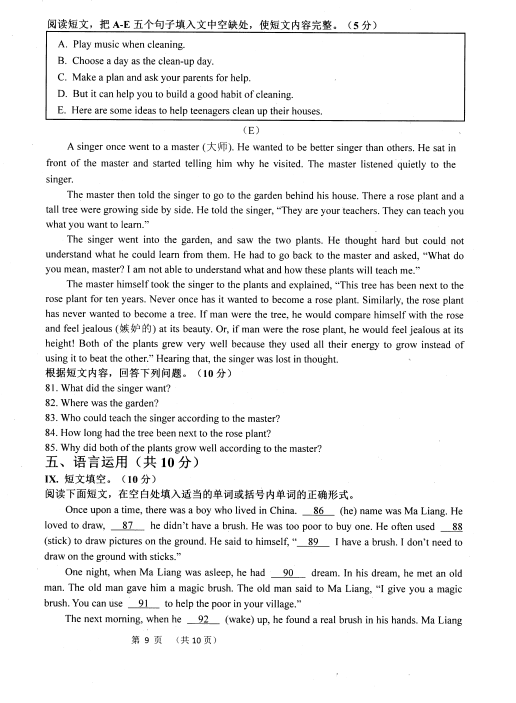 阅读短文，把 A-E 五个句子填入文中空缺处，使短文内容完整。（5 分）

A. Play music when cleaning.
B. Choose a day as the clean-up day.
C. Make a plan and ask your parents for help.
D. But it can help you to build a good habit of cleaning.
E. Here are some ideas to help teenagers clean up their houses.

（E）

A singer once went to a master (大师). He wanted to be better singer than others. He sat in front of the master and started telling him why he visited. The master listened quietly to the singer.

The master then told the singer to go to the garden behind his house. There a rose plant and a tall tree were growing side by side. He told the singer, "They are your teachers. They can teach you what you want to learn."

The singer went into the garden, and saw the two plants. He thought hard but could not understand what he could learn from them. He had to go back to the master and asked, "What do you mean, master? I am not able to understand what and how these plants will teach me."

The master himself took the singer to the plants and explained, "This tree has been next to the rose plant for ten years. Never once has it wanted to become a rose plant. Similarly, the rose plant has never wanted to become a tree. If man were the tree, he would compare himself with the rose and feel jealous (嫉妒的) at its beauty. Or, if man were the rose plant, he would feel jealous at its height! Both of the plants grew very well because they used all their energy to grow instead of using it to beat the other." Hearing that, the singer was lost in thought.

根据短文内容，回答下列问题。（10 分）
81. What did the singer want?
82. Where was the garden?
83. Who could teach the singer according to the master?
84. How long had the tree been next to the rose plant?
85. Why did both of the plants grow well according to the master?

五、语言运用（共 10 分）
IX. 短文填空。（10 分）
阅读下面短文，在空白处填入适当的单词或括号内单词的正确形式。

Once upon a time, there was a boy who lived in China. __86__ (he) name was Ma Liang. He loved to draw, __87__ he didn't have a brush. He was too poor to buy one. He often used __88__ (stick) to draw pictures on the ground. He said to himself, "__89__ I have a brush. I don't need to draw on the ground with sticks."

One night, when Ma Liang was asleep, he had __90__ dream. In his dream, he met an old man. The old man gave him a magic brush. The old man said to Ma Liang, "I give you a magic brush. You can use __91__ to help the poor in your village."

The next morning, when he __92__ (wake) up, he found a real brush in his hands. Ma Liang

第 9 页 （共 10 页）